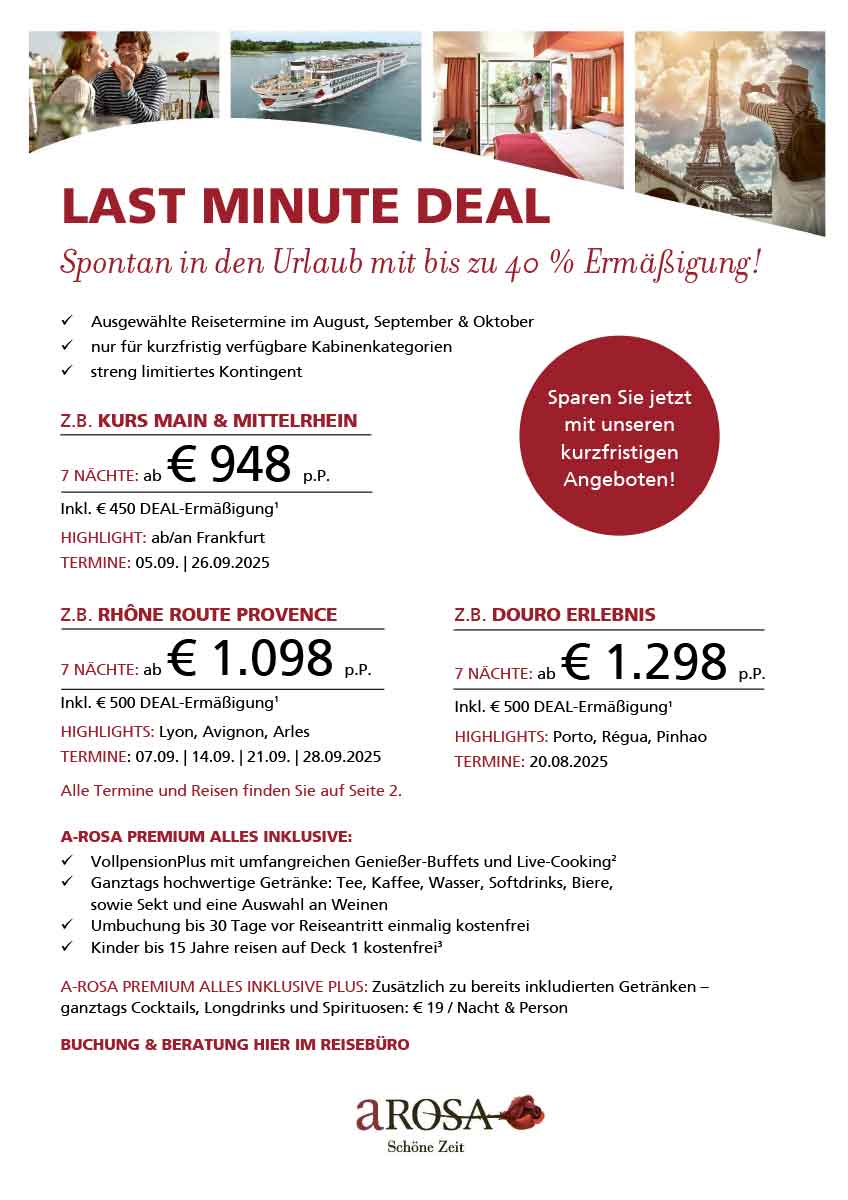 LAST MINUTE DEAL

Spontan in den Urlaub mit bis zu 40 % Ermäßigung!

✓ Ausgewählte Reisetermine im August, September & Oktober
✓ nur für kurzfristig verfügbare Kabinenkategorien
✓ streng limitiertes Kontingent

Sparen Sie jetzt mit unseren kurzfristigen Angeboten!

Z.B. KURS MAIN & MITTELRHEIN

7 NÄCHTE: ab € 948 p.P.

Inkl. € 450 DEAL-Ermäßigung¹

HIGHLIGHT: ab/an Frankfurt

TERMINE: 05.09. | 26.09.2025

Z.B. RHÔNE ROUTE PROVENCE

7 NÄCHTE: ab € 1.098 p.P.

Inkl. € 500 DEAL-Ermäßigung¹

HIGHLIGHTS: Lyon, Avignon, Arles

TERMINE: 07.09. | 14.09. | 21.09. | 28.09.2025

Alle Termine und Reisen finden Sie auf Seite 2.

Z.B. DOURO ERLEBNIS

7 NÄCHTE: ab € 1.298 p.P.

Inkl. € 500 DEAL-Ermäßigung¹

HIGHLIGHTS: Porto, Régua, Pinhao

TERMINE: 20.08.2025

A-ROSA PREMIUM ALLES INKLUSIVE:
✓ VollpensionPlus mit umfangreichen Genießer-Buffets und Live-Cooking²
✓ Ganztags hochwertige Getränke: Tee, Kaffee, Wasser, Softdrinks, Biere, sowie Sekt und eine Auswahl an Weinen
✓ Umbuchung bis 30 Tage vor Reiseantritt einmalig kostenfrei
✓ Kinder bis 15 Jahre reisen auf Deck 1 kostenfrei³

A-ROSA PREMIUM ALLES INKLUSIVE PLUS: Zusätzlich zu bereits inkludierten Getränken – ganztags Cocktails, Longdrinks und Spirituosen: € 19 / Nacht & Person

BUCHUNG & BERATUNG HIER IM REISEBÜRO

aROSA
Schöne Zeit